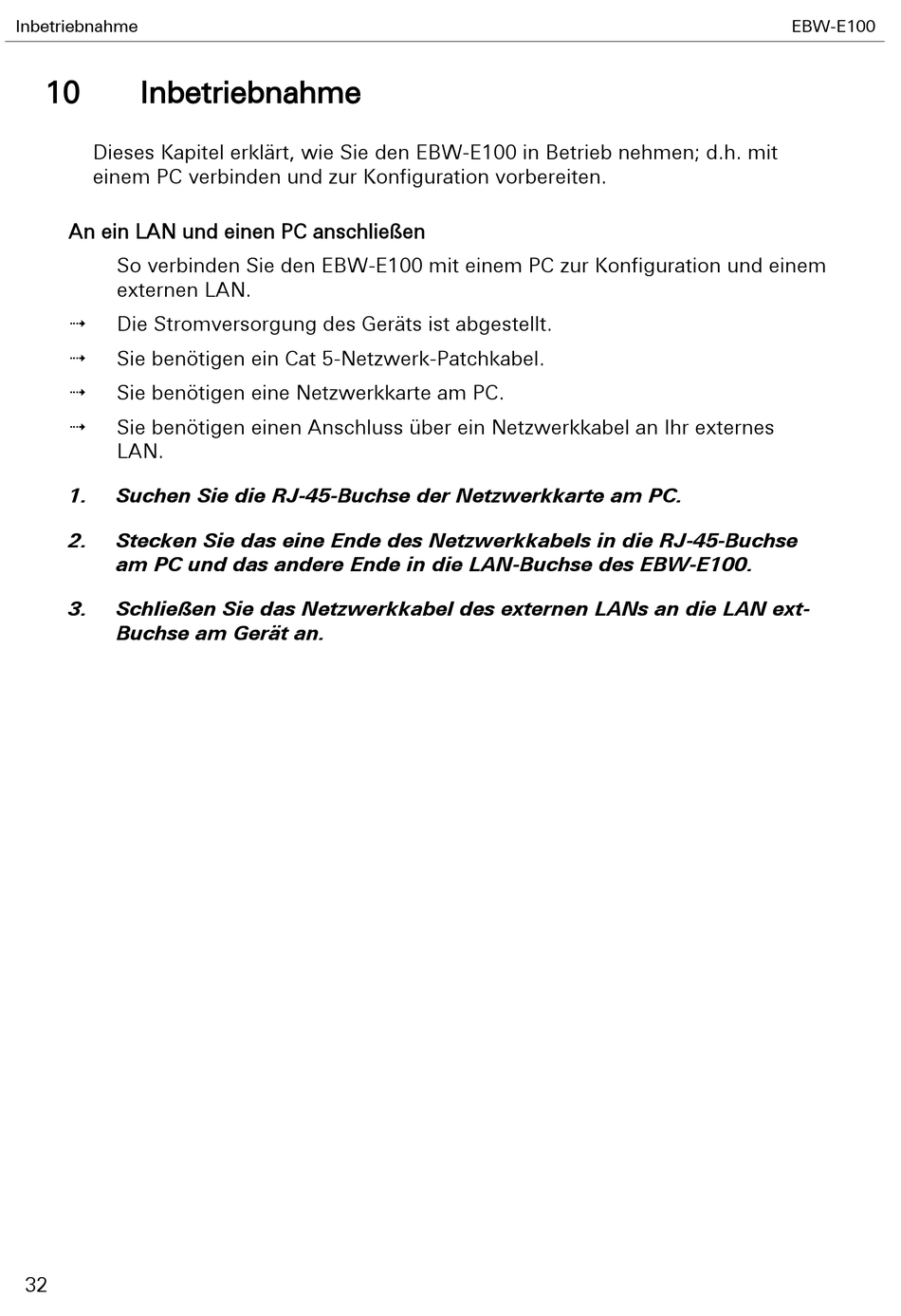 Inbetriebnahme EBW-E100

10 Inbetriebnahme

Dieses Kapitel erklärt, wie Sie den EBW-E100 in Betrieb nehmen; d.h. mit einem PC verbinden und zur Konfiguration vorbereiten.

An ein LAN und einen PC anschließen

So verbinden Sie den EBW-E100 mit einem PC zur Konfiguration und einem externen LAN.

⇢ Die Stromversorgung des Geräts ist abgestellt.

⇢ Sie benötigen ein Cat 5-Netzwerk-Patchkabel.

⇢ Sie benötigen eine Netzwerkkarte am PC.

⇢ Sie benötigen einen Anschluss über ein Netzwerkkabel an Ihr externes LAN.

1. Suchen Sie die RJ-45-Buchse der Netzwerkkarte am PC.

2. Stecken Sie das eine Ende des Netzwerkkabels in die RJ-45-Buchse am PC und das andere Ende in die LAN-Buchse des EBW-E100.

3. Schließen Sie das Netzwerkkabel des externen LANs an die LAN ext-Buchse am Gerät an.

32